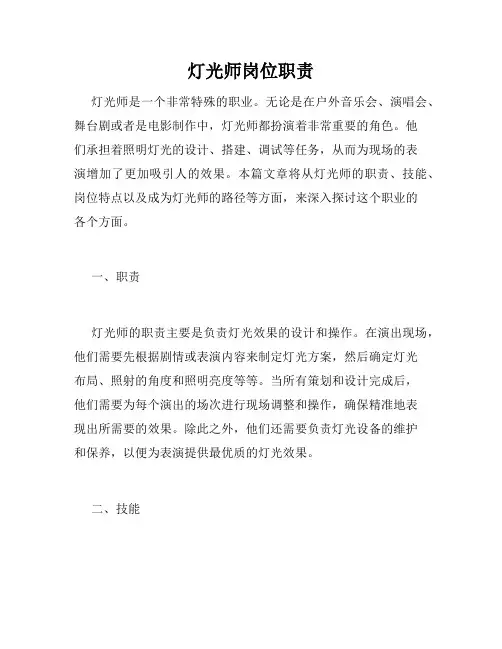 灯光师岗位职责

灯光师是一个非常特殊的职业。无论是在户外音乐会、演唱会、舞台剧或者是电影制作中，灯光师都扮演着非常重要的角色。他们承担着照明灯光的设计、搭建、调试等任务，从而为现场的表演增加了更加吸引人的效果。本篇文章将从灯光师的职责、技能、岗位特点以及成为灯光师的路径等方面，来深入探讨这个职业的各个方面。

一、职责

灯光师的职责主要是负责灯光效果的设计和操作。在演出现场，他们需要先根据剧情或表演内容来制定灯光方案，然后确定灯光布局、照射的角度和照明亮度等等。当所有策划和设计完成后，他们需要为每个演出的场次进行现场调整和操作，确保精准地表现出所需要的效果。除此之外，他们还需要负责灯光设备的维护和保养，以便为表演提供最优质的灯光效果。

二、技能